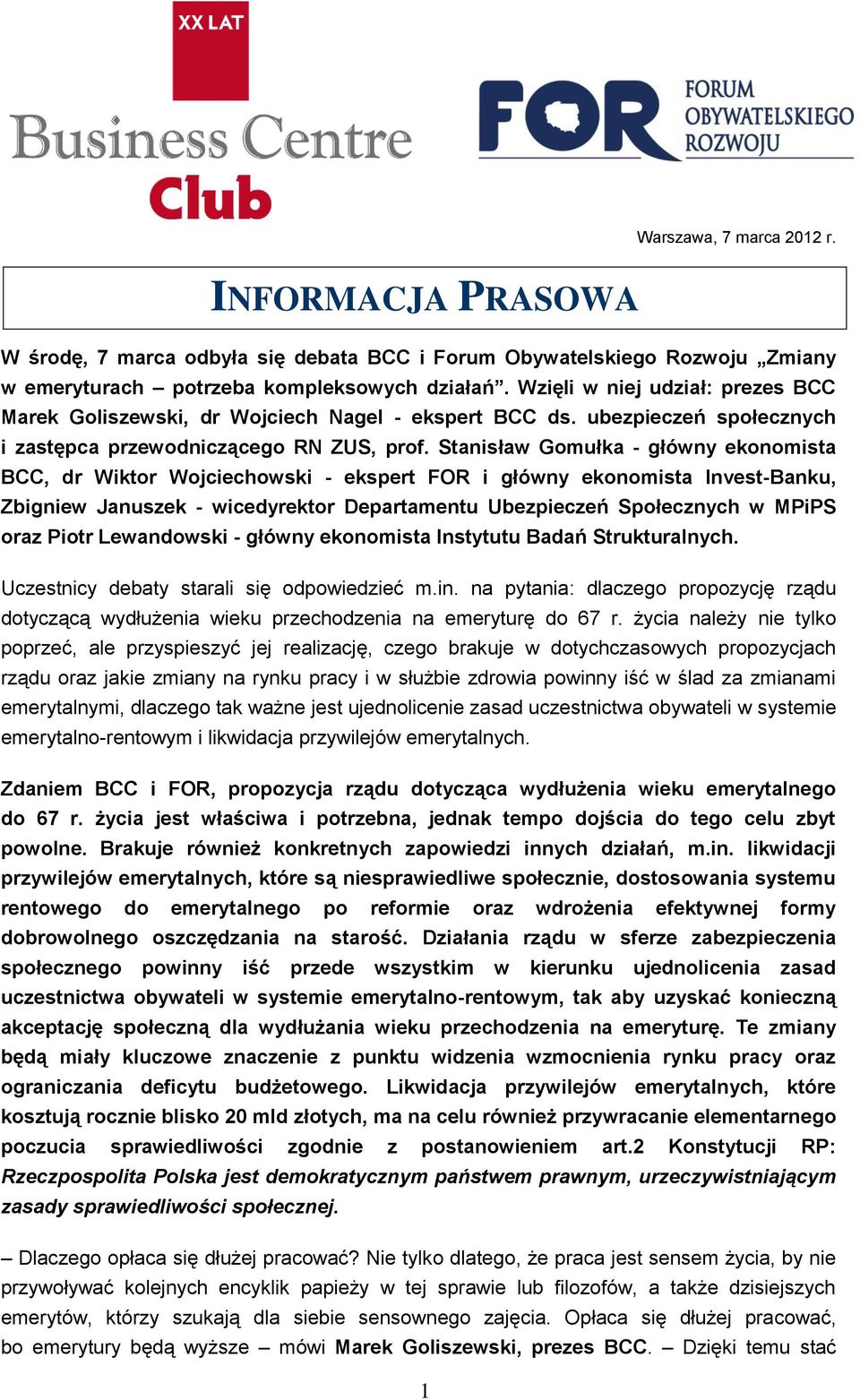 XX LAT
Business Centre
Club

FOR FORUM OBYWATELSKIEGO ROZWOJU

Warszawa, 7 marca 2012 r.

INFORMACJA PRASOWA

W środę, 7 marca odbyła się debata BCC i Forum Obywatelskiego Rozwoju „Zmiany w emeryturach – potrzeba kompleksowych działań”. Wzięli w niej udział: prezes BCC Marek Goliszewski, dr Wojciech Nagel - ekspert BCC ds. ubezpieczeń społecznych i zastępca przewodniczącego RN ZUS, prof. Stanisław Gomułka - główny ekonomista BCC, dr Wiktor Wojciechowski - ekspert FOR i główny ekonomista Invest-Banku, Zbigniew Januszek - wicedyrektor Departamentu Ubezpieczeń Społecznych w MPiPS oraz Piotr Lewandowski - główny ekonomista Instytutu Badań Strukturalnych.

Uczestnicy debaty starali się odpowiedzieć m.in. na pytania: dlaczego propozycję rządu dotyczącą wydłużenia wieku przechodzenia na emeryturę do 67 r. życia należy nie tylko poprzeć, ale przyspieszyć jej realizację, czego brakuje w dotychczasowych propozycjach rządu oraz jakie zmiany na rynku pracy i w służbie zdrowia powinny iść w ślad za zmianami emerytalnymi, dlaczego tak ważne jest ujednolicenie zasad uczestnictwa obywateli w systemie emerytalno-rentowym i likwidacja przywilejów emerytalnych.

Zdaniem BCC i FOR, propozycja rządu dotycząca wydłużenia wieku emerytalnego do 67 r. życia jest właściwa i potrzebna, jednak tempo dojścia do tego celu zbyt powolne. Brakuje również konkretnych zapowiedzi innych działań, m.in. likwidacji przywilejów emerytalnych, które są niesprawiedliwe społecznie, dostosowania systemu rentowego do emerytalnego po reformie oraz wdrożenia efektywnej formy dobrowolnego oszczędzania na starość. Działania rządu w sferze zabezpieczenia społecznego powinny iść przede wszystkim w kierunku ujednolicenia zasad uczestnictwa obywateli w systemie emerytalno-rentowym, tak aby uzyskać konieczną akceptację społeczną dla wydłużania wieku przechodzenia na emeryturę. Te zmiany będą miały kluczowe znaczenie z punktu widzenia wzmocnienia rynku pracy oraz ograniczania deficytu budżetowego. Likwidacja przywilejów emerytalnych, które kosztują rocznie blisko 20 mld złotych, ma na celu również przywracanie elementarnego poczucia sprawiedliwości zgodnie z postanowieniem art.2 Konstytucji RP: Rzeczpospolita Polska jest demokratycznym państwem prawnym, urzeczywistniającym zasady sprawiedliwości społecznej.

– Dlaczego opłaca się dłużej pracować? Nie tylko dlatego, że praca jest sensem życia, by nie przywoływać kolejnych encyklik papieży w tej sprawie lub filozofów, a także dzisiejszych emerytów, którzy szukają dla siebie sensownego zajęcia. Opłaca się dłużej pracować, bo emerytury będą wyższe – mówi Marek Goliszewski, prezes BCC. – Dzięki temu stać

1